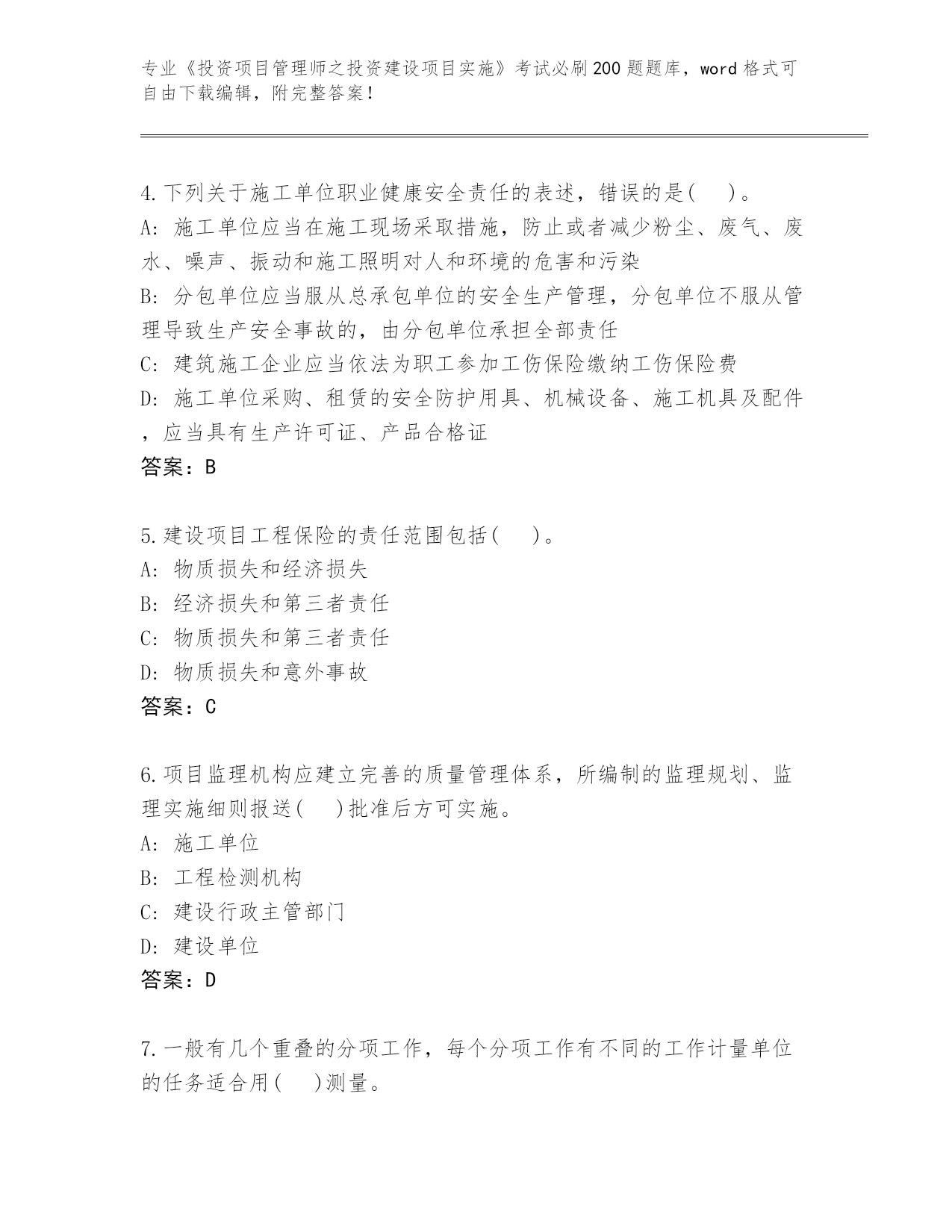 专业《投资项目管理师之投资建设项目实施》考试必刷200题题库，word格式可自由下载编辑，附完整答案！

4.下列关于施工单位职业健康安全责任的表述，错误的是( )。
A: 施工单位应当在施工现场采取措施，防止或者减少粉尘、废气、废水、噪声、振动和施工照明对人和环境的危害和污染
B: 分包单位应当服从总承包单位的安全生产管理，分包单位不服从管理导致生产安全事故的，由分包单位承担全部责任
C: 建筑施工企业应当依法为职工参加工伤保险缴纳工伤保险费
D: 施工单位采购、租赁的安全防护用具、机械设备、施工机具及配件，应当具有生产许可证、产品合格证
答案：B

5.建设项目工程保险的责任范围包括( )。
A: 物质损失和经济损失
B: 经济损失和第三者责任
C: 物质损失和第三者责任
D: 物质损失和意外事故
答案：C

6.项目监理机构应建立完善的质量管理体系，所编制的监理规划、监理实施细则报送( )批准后方可实施。
A: 施工单位
B: 工程检测机构
C: 建设行政主管部门
D: 建设单位
答案：D

7.一般有几个重叠的分项工作，每个分项工作有不同的工作计量单位的任务适合用( )测量。